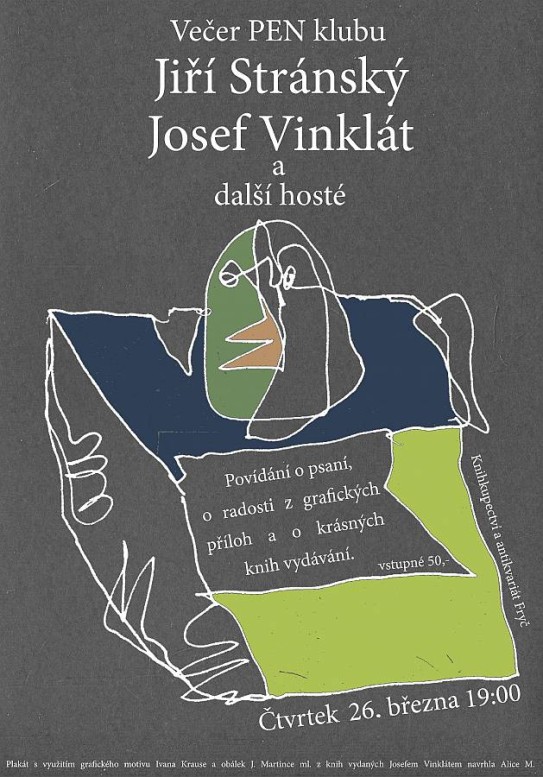 Večer PEN klubu
Jiří Stránský
Josef Vinklát
a
další hosté

Povídání o psaní, o radosti z grafických příloh a o krásných knih vydávání.

vstupné 50,-

Knihkupectví a antikvariát Fryč

Čtvrtek 26. března 19:00

Plakát s využitím grafického motivu Ivana Krause a obálek J. Martince ml. z knih vydaných Josefem Vinklátem navrhla Alice M.